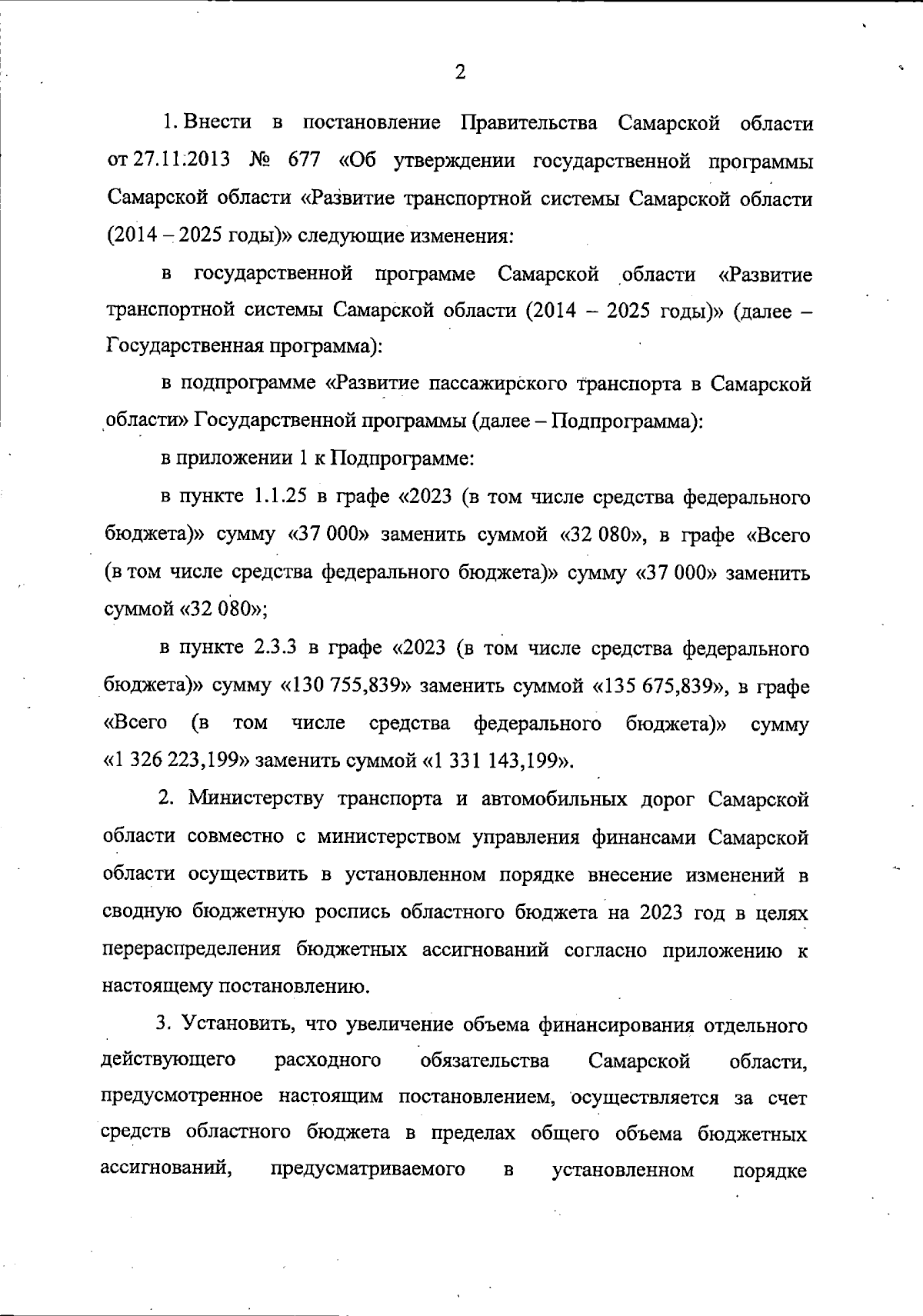 2

1. Внести в постановление Правительства Самарской области от 27.11.2013 № 677 «Об утверждении государственной программы Самарской области «Развитие транспортной системы Самарской области (2014 – 2025 годы)» следующие изменения:

в государственной программе Самарской области «Развитие транспортной системы Самарской области (2014 – 2025 годы)» (далее – Государственная программа):

в подпрограмме «Развитие пассажирского транспорта в Самарской области» Государственной программы (далее – Подпрограмма):

в приложении 1 к Подпрограмме:

в пункте 1.1.25 в графе «2023 (в том числе средства федерального бюджета)» сумму «37 000» заменить суммой «32 080», в графе «Всего (в том числе средства федерального бюджета)» сумму «37 000» заменить суммой «32 080»;

в пункте 2.3.3 в графе «2023 (в том числе средства федерального бюджета)» сумму «130 755,839» заменить суммой «135 675,839», в графе «Всего (в том числе средства федерального бюджета)» сумму «1 326 223,199» заменить суммой «1 331 143,199».

2. Министерству транспорта и автомобильных дорог Самарской области совместно с министерством управления финансами Самарской области осуществить в установленном порядке внесение изменений в сводную бюджетную роспись областного бюджета на 2023 год в целях перераспределения бюджетных ассигнований согласно приложению к настоящему постановлению.

3. Установить, что увеличение объема финансирования отдельного действующего расходного обязательства Самарской области, предусмотренное настоящим постановлением, осуществляется за счет средств областного бюджета в пределах общего объема бюджетных ассигнований, предусматриваемого в установленном порядке